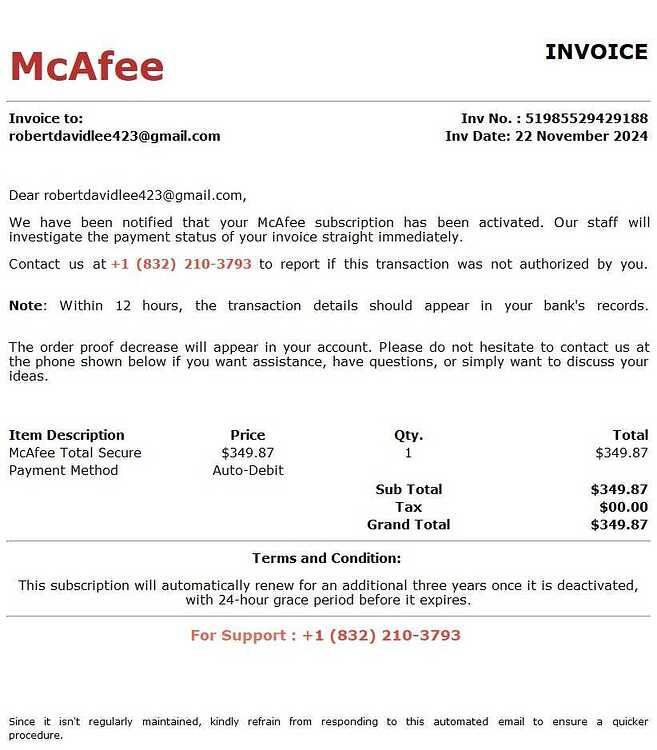 McAfee

INVOICE

Invoice to:
robertdavidlee423@gmail.com

Inv No. : 51985529429188
Inv Date: 22 November 2024

Dear robertdavidlee423@gmail.com,

We have been notified that your McAfee subscription has been activated. Our staff will investigate the payment status of your invoice straight immediately.

Contact us at +1 (832) 210-3793 to report if this transaction was not authorized by you.

Note: Within 12 hours, the transaction details should appear in your bank's records.

The order proof decrease will appear in your account. Please do not hesitate to contact us at the phone shown below if you want assistance, have questions, or simply want to discuss your ideas.

| Item Description | Price | Qty. | Total |
|---|---|---|---|
| McAfee Total Secure | $349.87 | 1 | $349.87 |
| Payment Method | Auto-Debit | | |
| | | Sub Total | $349.87 |
| | | Tax | $00.00 |
| | | Grand Total | $349.87 |

Terms and Condition:

This subscription will automatically renew for an additional three years once it is deactivated, with 24-hour grace period before it expires.

For Support : +1 (832) 210-3793

Since it isn't regularly maintained, kindly refrain from responding to this automated email to ensure a quicker procedure.